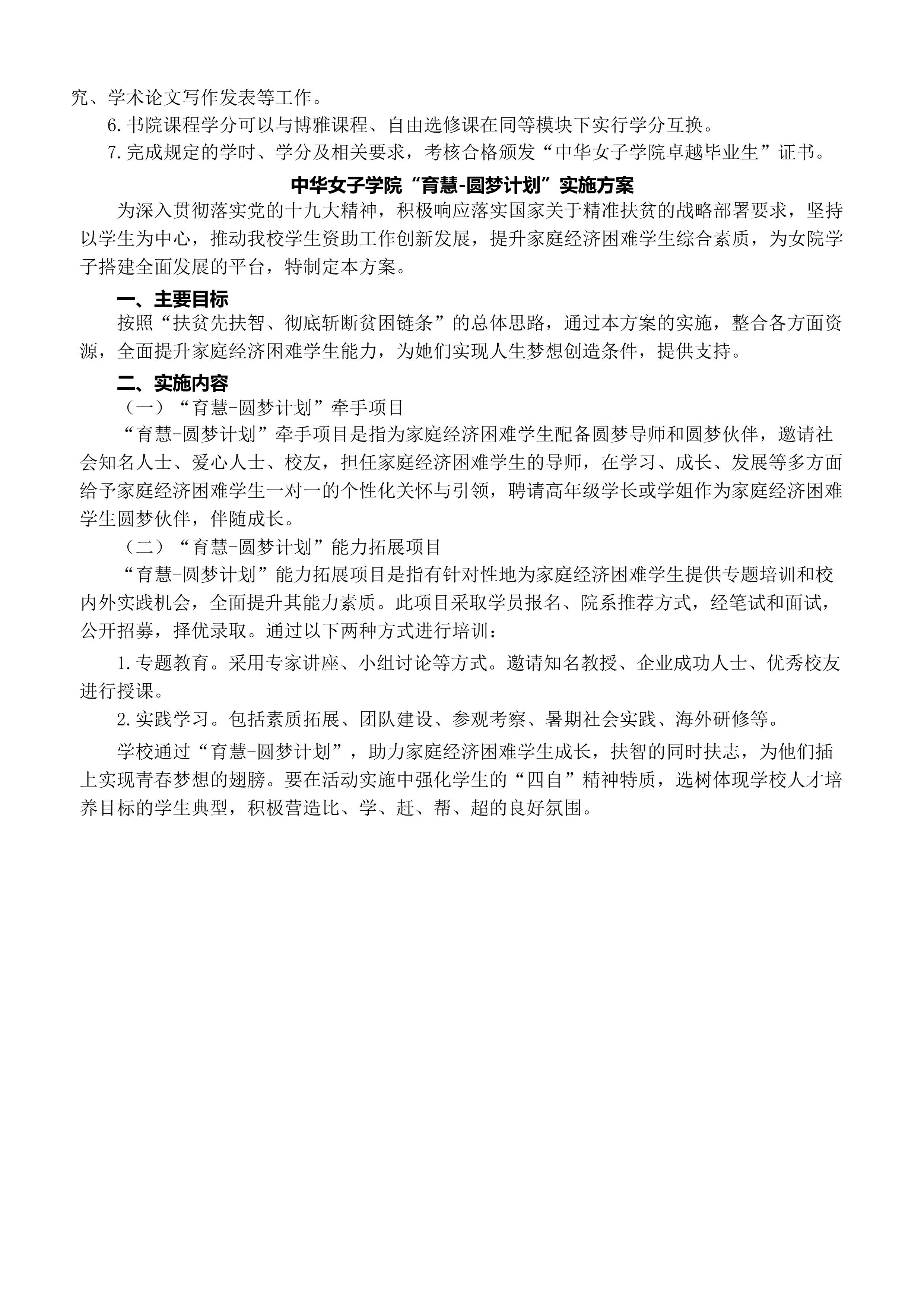 究、学术论文写作发表等工作。

6.书院课程学分可以与博雅课程、自由选修课在同等模块下实行学分互换。

7.完成规定的学时、学分及相关要求，考核合格颁发“中华女子学院卓越毕业生”证书。

中华女子学院“育慧-圆梦计划”实施方案

为深入贯彻落实党的十九大精神，积极响应落实国家关于精准扶贫的战略部署要求，坚持以学生为中心，推动我校学生资助工作创新发展，提升家庭经济困难学生综合素质，为女院学子搭建全面发展的平台，特制定本方案。

一、主要目标

按照“扶贫先扶智、彻底斩断贫困链条”的总体思路，通过本方案的实施，整合各方面资源，全面提升家庭经济困难学生能力，为她们实现人生梦想创造条件，提供支持。

二、实施内容

（一）“育慧-圆梦计划”牵手项目

“育慧-圆梦计划”牵手项目是指为家庭经济困难学生配备圆梦导师和圆梦伙伴，邀请社会知名人士、爱心人士、校友，担任家庭经济困难学生的导师，在学习、成长、发展等多方面给予家庭经济困难学生一对一的个性化关怀与引领，聘请高年级学长或学姐作为家庭经济困难学生圆梦伙伴，伴随成长。

（二）“育慧-圆梦计划”能力拓展项目

“育慧-圆梦计划”能力拓展项目是指有针对性地为家庭经济困难学生提供专题培训和校内外实践机会，全面提升其能力素质。此项目采取学员报名、院系推荐方式，经笔试和面试，公开招募，择优录取。通过以下两种方式进行培训：

1.专题教育。采用专家讲座、小组讨论等方式。邀请知名教授、企业成功人士、优秀校友进行授课。

2.实践学习。包括素质拓展、团队建设、参观考察、暑期社会实践、海外研修等。

学校通过“育慧-圆梦计划”，助力家庭经济困难学生成长，扶智的同时扶志，为他们插上实现青春梦想的翅膀。要在活动实施中强化学生的“四自”精神特质，选树体现学校人才培养目标的学生典型，积极营造比、学、赶、帮、超的良好氛围。